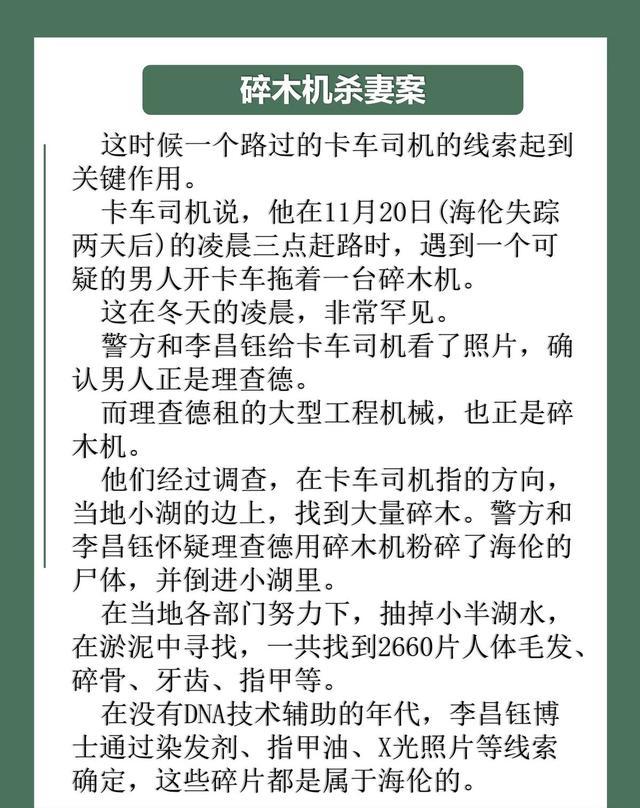 碎木机杀妻案

这时候一个路过的卡车司机的线索起到关键作用。

卡车司机说，他在11月20日(海伦失踪两天后)的凌晨三点赶路时，遇到一个可疑的男人开卡车拖着一台碎木机。

这在冬天的凌晨，非常罕见。

警方和李昌钰给卡车司机看了照片，确认男人正是理查德。

而理查德租的大型工程机械，也正是碎木机。

他们经过调查，在卡车司机指的方向，当地小湖的边上，找到大量碎木。警方和李昌钰怀疑理查德用碎木机粉碎了海伦的尸体，并倒进小湖里。

在当地各部门努力下，抽掉小半湖水，在淤泥中寻找，一共找到2660片人体毛发、碎骨、牙齿、指甲等。

在没有DNA技术辅助的年代，李昌钰博士通过染发剂、指甲油、X光照片等线索确定，这些碎片都是属于海伦的。